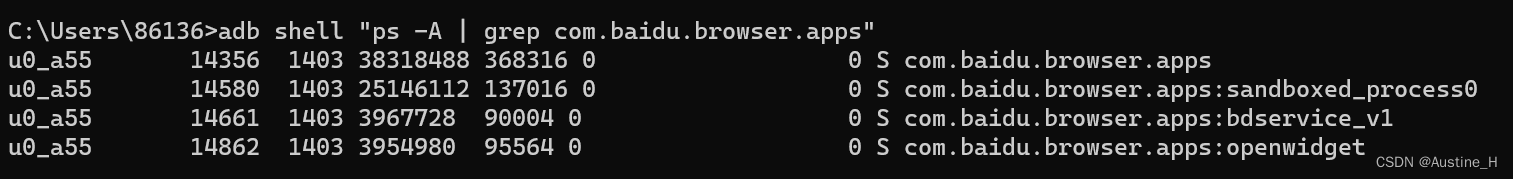 C:\Users\86136>adb shell "ps -A | grep com.baidu.browser.apps"
u0_a55 14356 1403 38318488 368316 0 0 S com.baidu.browser.apps
u0_a55 14580 1403 25146112 137016 0 0 S com.baidu.browser.apps:sandboxed_process0
u0_a55 14661 1403 3967728 90004 0 0 S com.baidu.browser.apps:bdservice_v1
u0_a55 14862 1403 3954980 95564 0 0 S com.baidu.browser.apps:openwidget

CSDN @Austine_H